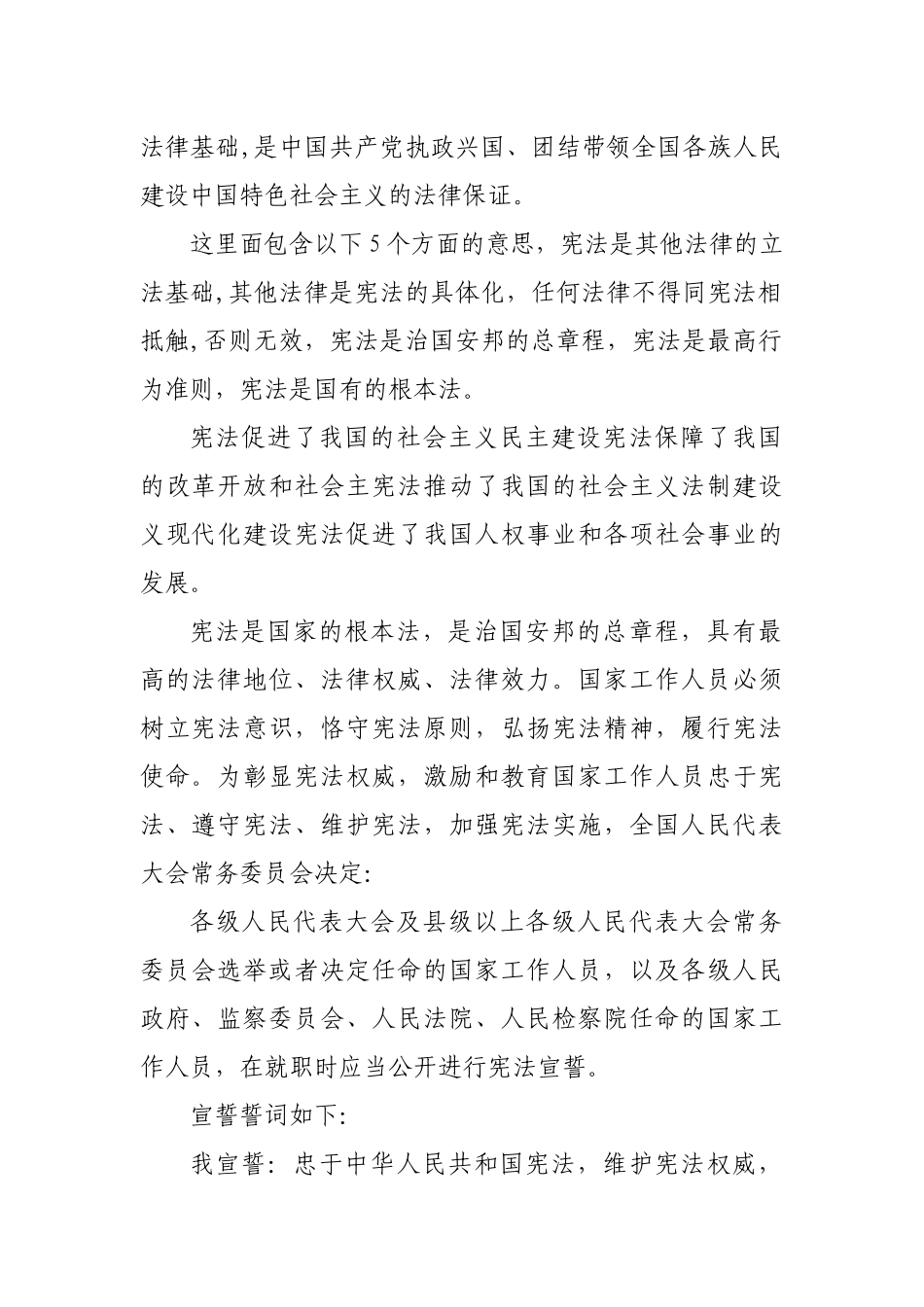 法律基础,是中国共产党执政兴国、团结带领全国各族人民建设中国特色社会主义的法律保证。

这里面包含以下5个方面的意思，宪法是其他法律的立法基础,其他法律是宪法的具体化，任何法律不得同宪法相抵触,否则无效，宪法是治国安邦的总章程，宪法是最高行为准则，宪法是国有的根本法。

宪法促进了我国的社会主义民主建设宪法保障了我国的改革开放和社会主宪法推动了我国的社会主义法制建设义现代化建设宪法促进了我国人权事业和各项社会事业的发展。

宪法是国家的根本法，是治国安邦的总章程，具有最高的法律地位、法律权威、法律效力。国家工作人员必须树立宪法意识，恪守宪法原则，弘扬宪法精神，履行宪法使命。为彰显宪法权威，激励和教育国家工作人员忠于宪法、遵守宪法、维护宪法，加强宪法实施，全国人民代表大会常务委员会决定:

各级人民代表大会及县级以上各级人民代表大会常务委员会选举或者决定任命的国家工作人员，以及各级人民政府、监察委员会、人民法院、人民检察院任命的国家工作人员，在就职时应当公开进行宪法宣誓。

宣誓誓词如下:

我宣誓：忠于中华人民共和国宪法，维护宪法权威，